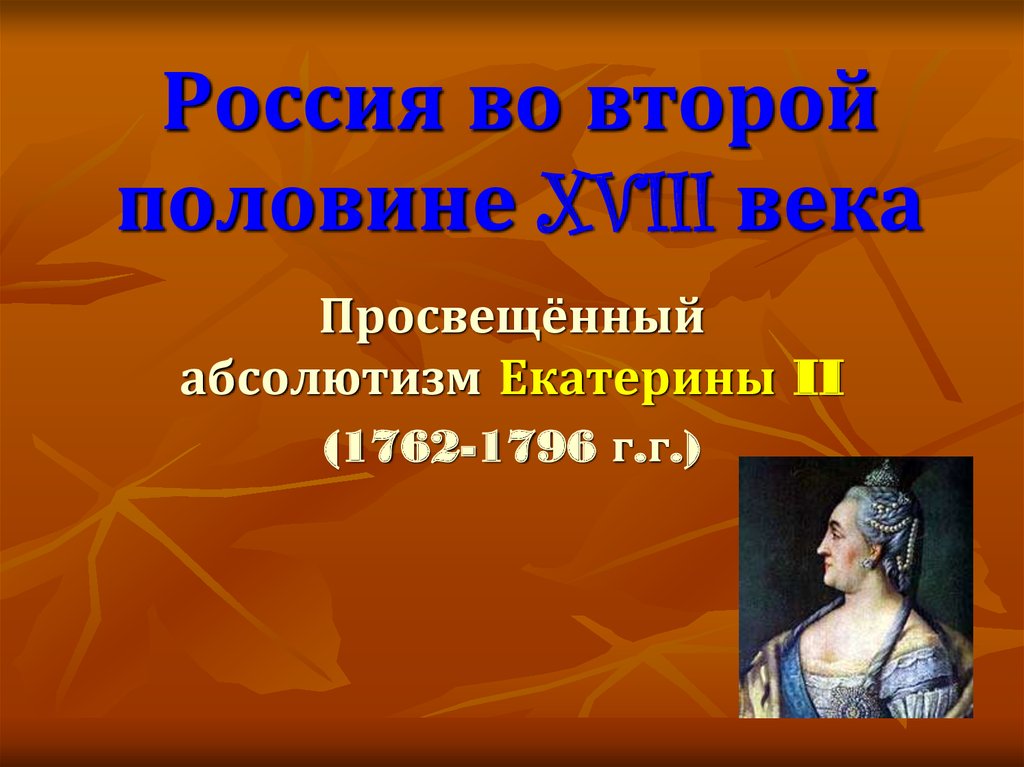 Россия во второй половине XVIII века

Просвещённый абсолютизм Екатерины II

(1762-1796 г.г.)